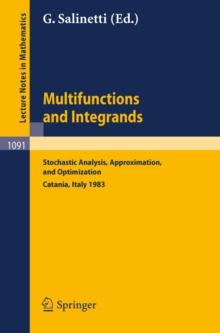 Lecture Notes in Mathematics

G. Salinetti (Ed.)

Multifunctions and Integrands

1091

Stochastic Analysis, Approximation, and Optimization

Catania, Italy 1983

Springer